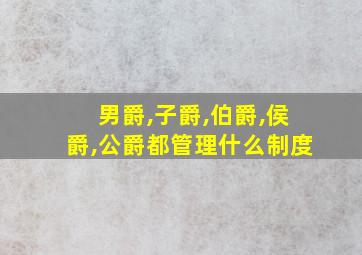 男爵,子爵,伯爵,侯爵,公爵都管理什么制度